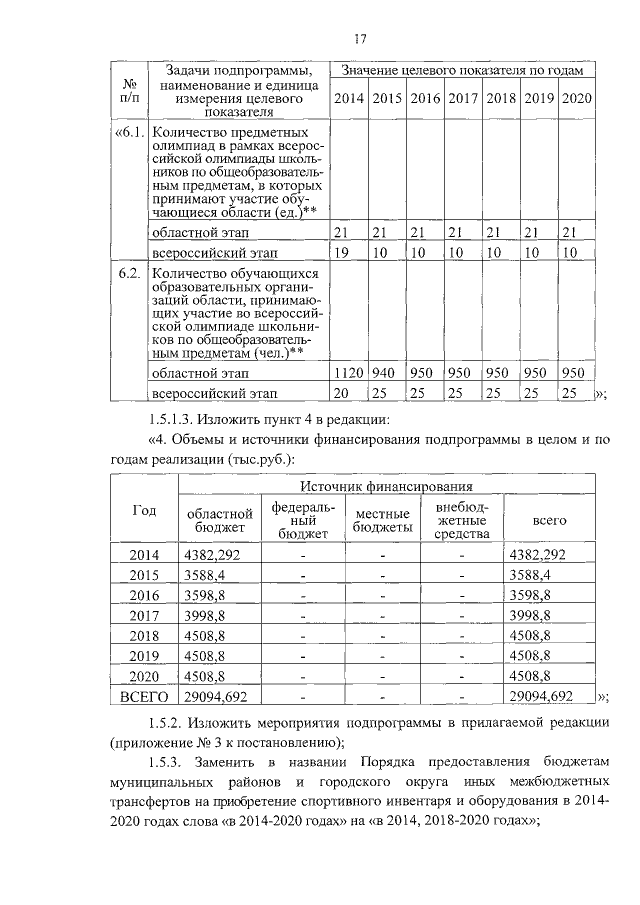 17

| № п/п | Задачи подпрограммы, наименование и единица измерения целевого показателя | Значение целевого показателя по годам | | | | | | |
|---|---|---|---|---|---|---|---|---|
| | | 2014 | 2015 | 2016 | 2017 | 2018 | 2019 | 2020 |
| «6.1. | Количество предметных олимпиад в рамках всероссийской олимпиады школьников по общеобразовательным предметам, в которых принимают участие обучающиеся области (ед.)** | | | | | | | |
| | областной этап | 21 | 21 | 21 | 21 | 21 | 21 | 21 |
| | всероссийский этап | 19 | 10 | 10 | 10 | 10 | 10 | 10 |
| 6.2. | Количество обучающихся образовательных организаций области, принимающих участие во всероссийской олимпиаде школьников по общеобразовательным предметам (чел.)** | | | | | | | |
| | областной этап | 1120 | 940 | 950 | 950 | 950 | 950 | 950 |
| | всероссийский этап | 20 | 25 | 25 | 25 | 25 | 25 | 25 |

»;

1.5.1.3. Изложить пункт 4 в редакции:

«4. Объемы и источники финансирования подпрограммы в целом и по годам реализации (тыс.руб.):

| Год | Источник финансирования | | | | |
|---|---|---|---|---|---|
| | областной бюджет | федеральный бюджет | местные бюджеты | внебюджетные средства | всего |
| 2014 | 4382,292 | - | - | - | 4382,292 |
| 2015 | 3588,4 | - | - | - | 3588,4 |
| 2016 | 3598,8 | - | - | - | 3598,8 |
| 2017 | 3998,8 | - | - | - | 3998,8 |
| 2018 | 4508,8 | - | - | - | 4508,8 |
| 2019 | 4508,8 | - | - | - | 4508,8 |
| 2020 | 4508,8 | - | - | - | 4508,8 |
| ВСЕГО | 29094,692 | - | - | - | 29094,692 |

»;

1.5.2. Изложить мероприятия подпрограммы в прилагаемой редакции (приложение № 3 к постановлению);

1.5.3. Заменить в названии Порядка предоставления бюджетам муниципальных районов и городского округа иных межбюджетных трансфертов на приобретение спортивного инвентаря и оборудования в 2014-2020 годах слова «в 2014-2020 годах» на «в 2014, 2018-2020 годах»;